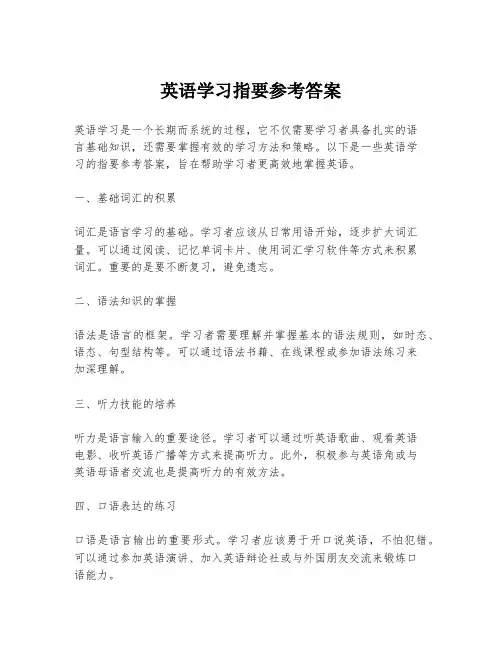 英语学习指要参考答案

英语学习是一个长期而系统的过程，它不仅需要学习者具备扎实的语言基础知识，还需要掌握有效的学习方法和策略。以下是一些英语学习的指要参考答案，旨在帮助学习者更高效地掌握英语。

一、基础词汇的积累

词汇是语言学习的基础。学习者应该从日常用语开始，逐步扩大词汇量。可以通过阅读、记忆单词卡片、使用词汇学习软件等方式来积累词汇。重要的是要不断复习，避免遗忘。

二、语法知识的掌握

语法是语言的框架。学习者需要理解并掌握基本的语法规则，如时态、语态、句型结构等。可以通过语法书籍、在线课程或参加语法练习来加深理解。

三、听力技能的培养

听力是语言输入的重要途径。学习者可以通过听英语歌曲、观看英语电影、收听英语广播等方式来提高听力。此外，积极参与英语角或与英语母语者交流也是提高听力的有效方法。

四、口语表达的练习

口语是语言输出的重要形式。学习者应该勇于开口说英语，不怕犯错。可以通过参加英语演讲、加入英语辩论社或与外国朋友交流来锻炼口语能力。